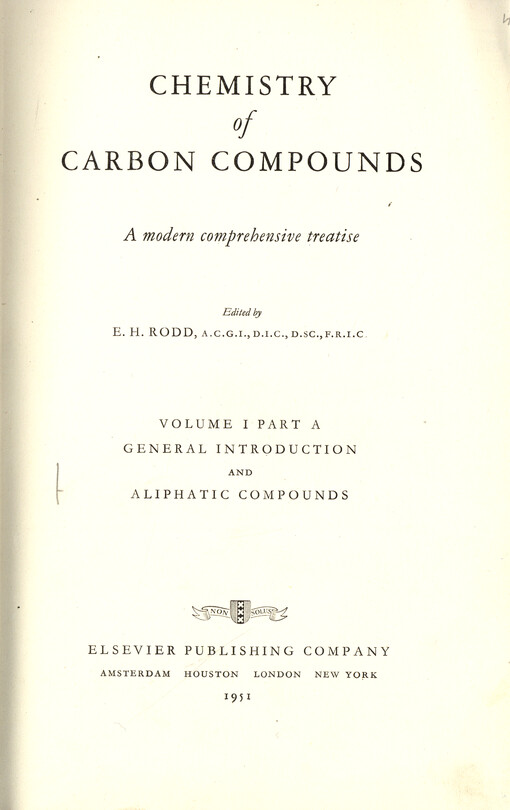 CHEMISTRY
of
CARBON COMPOUNDS

A modern comprehensive treatise

Edited by
E. H. RODD, A.C.G.I., D.I.C., D.SC., F.R.I.C.

VOLUME I PART A
GENERAL INTRODUCTION
AND
ALIPHATIC COMPOUNDS

NON SOLUS

ELSEVIER PUBLISHING COMPANY
AMSTERDAM HOUSTON LONDON NEW YORK
1951